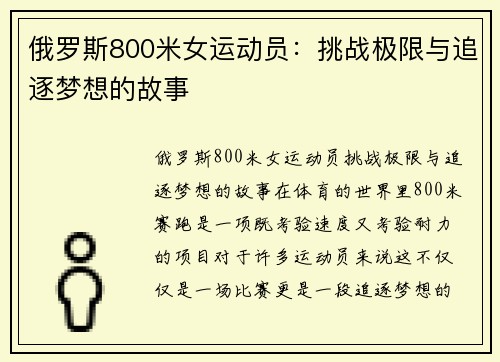 俄罗斯800米女运动员：挑战极限与追逐梦想的故事

俄罗斯800米女运动员挑战极限与追逐梦想的故事在体育的世界里800米赛跑是一项既考验速度又考验耐力的项目对于许多运动员来说这不仅仅是一场比赛更是一段追逐梦想的